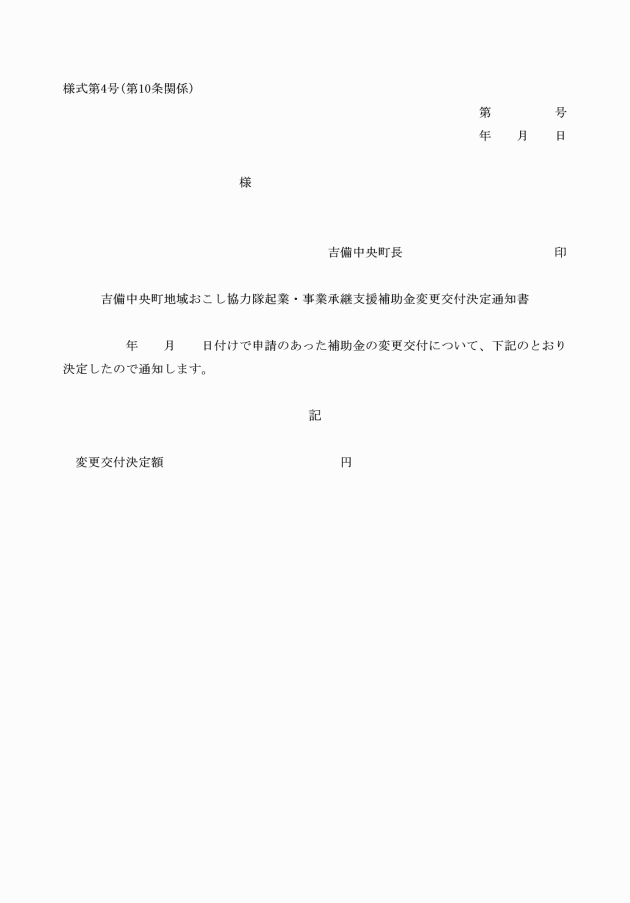 様式第4号(第10条関係)

第　　　号
年　月　日

様

吉備中央町長　　　　　　　印

吉備中央町地域おこし協力隊起業・事業承継支援補助金変更交付決定通知書

年　月　日付けで申請のあった補助金の変更交付について、下記のとおり決定したので通知します。

記

変更交付決定額　　　　　　円